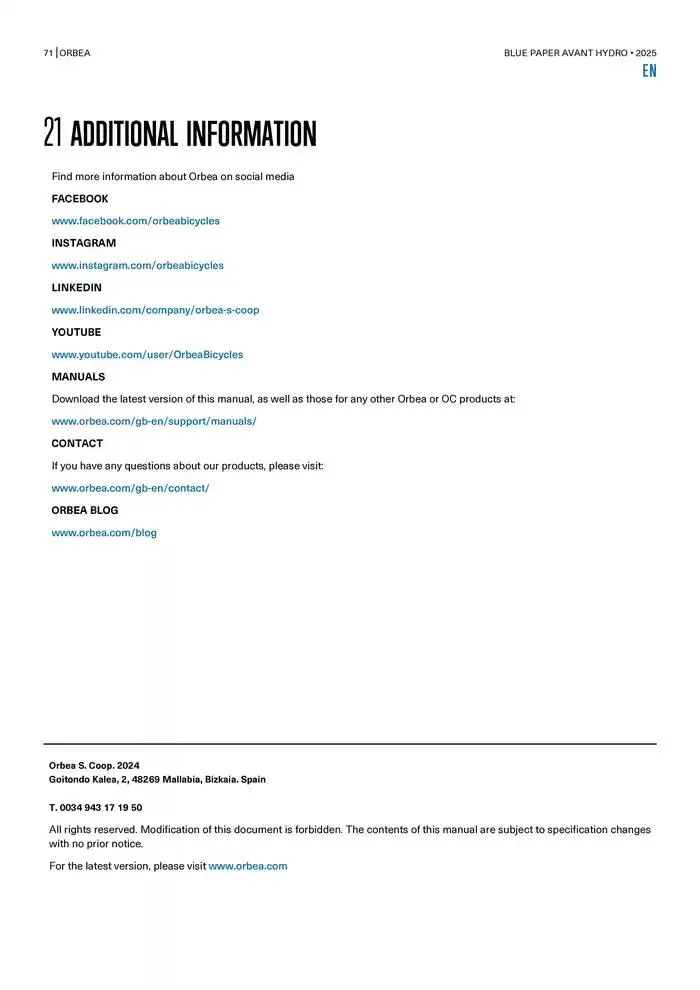 71 | ORBEA

BLUE PAPER AVANT HYDRO • 2025

EN

21 ADDITIONAL INFORMATION

Find more information about Orbea on social media

FACEBOOK

www.facebook.com/orbeabicycles

INSTAGRAM

www.instagram.com/orbeabicycles

LINKEDIN

www.linkedin.com/company/orbea-s-coop

YOUTUBE

www.youtube.com/user/OrbeaBicycles

MANUALS

Download the latest version of this manual, as well as those for any other Orbea or OC products at:

www.orbea.com/gb-en/support/manuals/

CONTACT

If you have any questions about our products, please visit:

www.orbea.com/gb-en/contact/

ORBEA BLOG

www.orbea.com/blog

Orbea S. Coop. 2024
Goitondo Kalea, 2, 48269 Mallabia, Bizkaia. Spain

T. 0034 943 17 19 50

All rights reserved. Modification of this document is forbidden. The contents of this manual are subject to specification changes with no prior notice.

For the latest version, please visit www.orbea.com